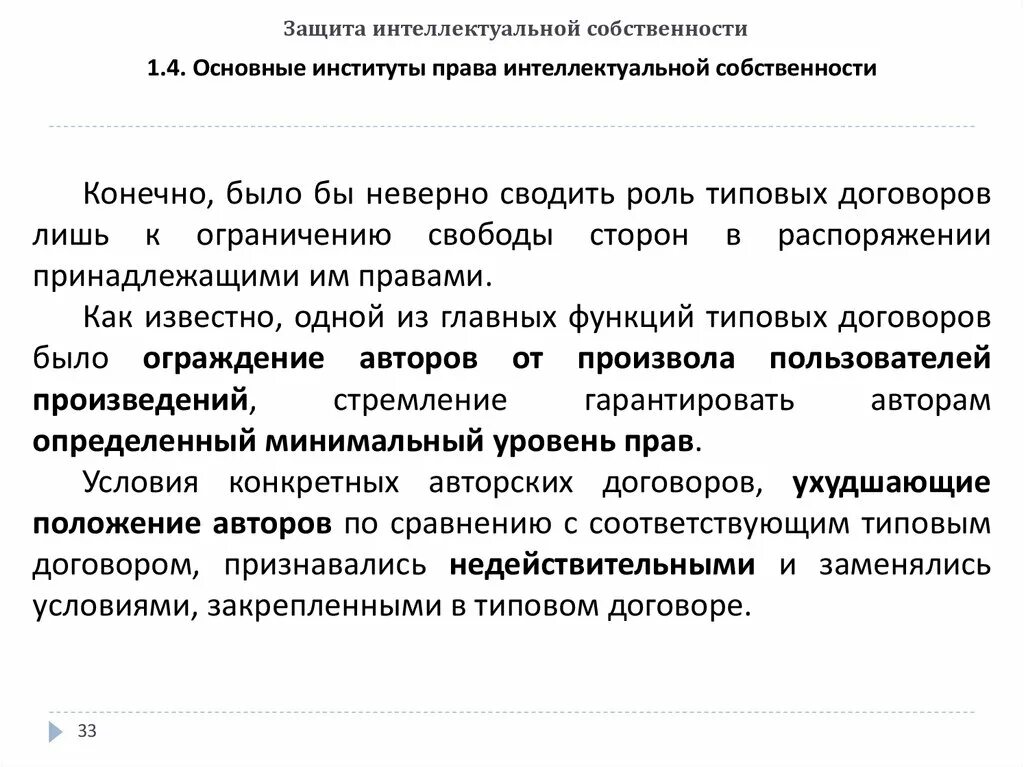 Защита интеллектуальной собственности

1.4. Основные институты права интеллектуальной собственности

Конечно, было бы неверно сводить роль типовых договоров лишь к ограничению свободы сторон в распоряжении принадлежащими им правами.

Как известно, одной из главных функций типовых договоров было ограждение авторов от произвола пользователей произведений, стремление гарантировать авторам определенный минимальный уровень прав.

Условия конкретных авторских договоров, ухудшающие положение авторов по сравнению с соответствующим типовым договором, признавались недействительными и заменялись условиями, закрепленными в типовом договоре.

33